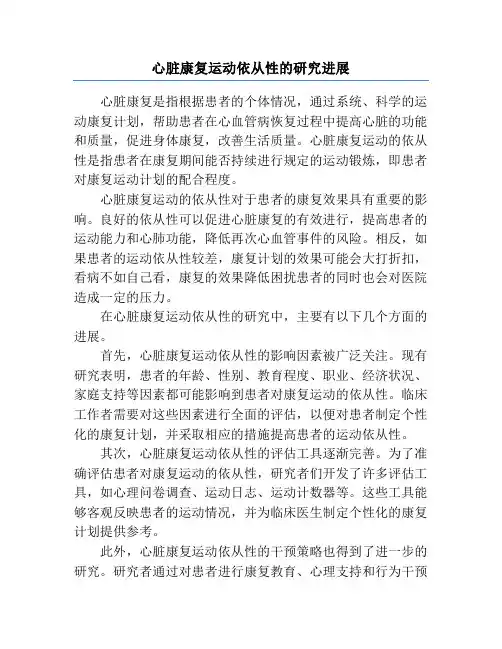 心脏康复运动依从性的研究进展

心脏康复是指根据患者的个体情况，通过系统、科学的运动康复计划，帮助患者在心血管病恢复过程中提高心脏的功能和质量，促进身体康复，改善生活质量。心脏康复运动的依从性是指患者在康复期间能否持续进行规定的运动锻炼，即患者对康复运动计划的配合程度。

心脏康复运动的依从性对于患者的康复效果具有重要的影响。良好的依从性可以促进心脏康复的有效进行，提高患者的运动能力和心肺功能，降低再次心血管事件的风险。相反，如果患者的运动依从性较差，康复计划的效果可能会大打折扣，看病不如自己看，康复的效果降低困扰患者的同时也会对医院造成一定的压力。

在心脏康复运动依从性的研究中，主要有以下几个方面的进展。

首先，心脏康复运动依从性的影响因素被广泛关注。现有研究表明，患者的年龄、性别、教育程度、职业、经济状况、家庭支持等因素都可能影响到患者对康复运动的依从性。临床工作者需要对这些因素进行全面的评估，以便对患者制定个性化的康复计划，并采取相应的措施提高患者的运动依从性。

其次，心脏康复运动依从性的评估工具逐渐完善。为了准确评估患者对康复运动的依从性，研究者们开发了许多评估工具，如心理问卷调查、运动日志、运动计数器等。这些工具能够客观反映患者的运动情况，并为临床医生制定个性化的康复计划提供参考。

此外，心脏康复运动依从性的干预策略也得到了进一步的研究。研究者通过对患者进行康复教育、心理支持和行为干预